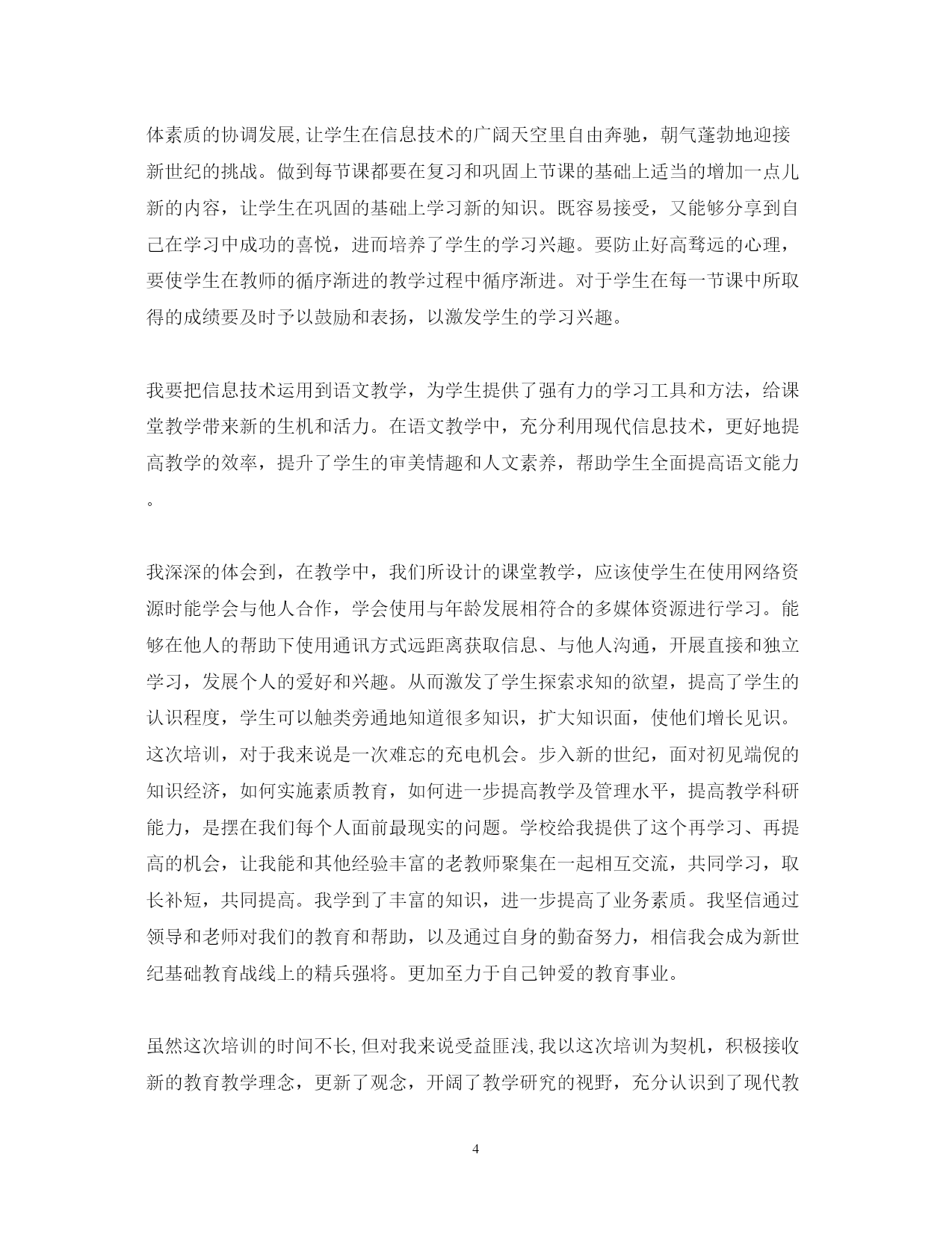 体素质的协调发展,让学生在信息技术的广阔天空里自由奔驰，朝气蓬勃地迎接新世纪的挑战。做到每节课都要在复习和巩固上节课的基础上适当的增加一点儿新的内容，让学生在巩固的基础上学习新的知识。既容易接受，又能够分享到自己在学习中成功的喜悦，进而培养了学生的学习兴趣。要防止好高骛远的心理，要使学生在教师的循序渐进的教学过程中循序渐进。对于学生在每一节课中所取得的成绩要及时予以鼓励和表扬，以激发学生的学习兴趣。

我要把信息技术运用到语文教学，为学生提供了强有力的学习工具和方法，给课堂教学带来新的生机和活力。在语文教学中，充分利用现代信息技术，更好地提高教学的效率，提升了学生的审美情趣和人文素养，帮助学生全面提高语文能力。

我深深的体会到，在教学中，我们所设计的课堂教学，应该使学生在使用网络资源时能学会与他人合作，学会使用与年龄发展相符合的多媒体资源进行学习。能够在他人的帮助下使用通讯方式远距离获取信息、与他人沟通，开展直接和独立学习，发展个人的爱好和兴趣。从而激发了学生探索求知的欲望，提高了学生的认识程度，学生可以触类旁通地知道很多知识，扩大知识面，使他们增长见识。这次培训，对于我来说是一次难忘的充电机会。步入新的世纪，面对初见端倪的知识经济，如何实施素质教育，如何进一步提高教学及管理水平，提高教学科研能力，是摆在我们每个人面前最现实的问题。学校给我提供了这个再学习、再提高的机会，让我能和其他经验丰富的老教师聚集在一起相互交流，共同学习，取长补短，共同提高。我学到了丰富的知识，进一步提高了业务素质。我坚信通过领导和老师对我们的教育和帮助，以及通过自身的勤奋努力，相信我会成为新世纪基础教育战线上的精兵强将。更加至力于自己钟爱的教育事业。

虽然这次培训的时间不长,但对我来说受益匪浅,我以这次培训为契机，积极接收新的教育教学理念，更新了观念，开阔了教学研究的视野，充分认识到了现代教

4